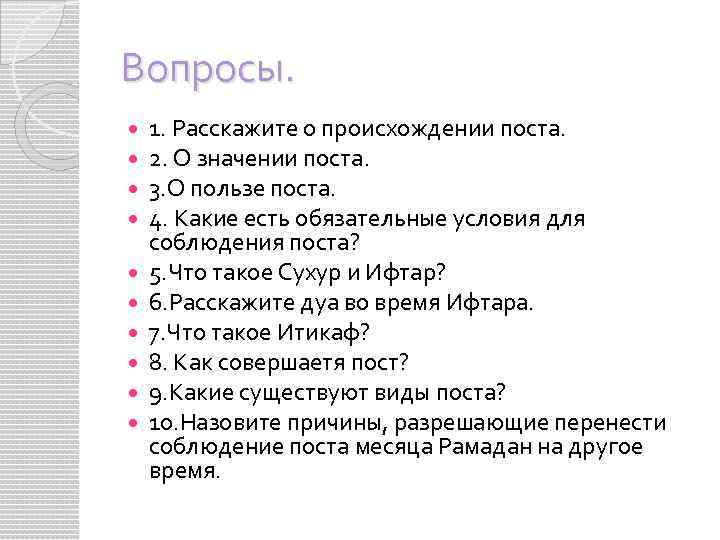 Вопросы.

1. Расскажите о происхождении поста.
2. О значении поста.
3.О пользе поста.
4. Какие есть обязательные условия для соблюдения поста?
5.Что такое Сухур и Ифтар?
6.Расскажите дуа во время Ифтара.
7.Что такое Итикаф?
8. Как совершаетя пост?
9.Какие существуют виды поста?
10.Назовите причины, разрешающие перенести соблюдение поста месяца Рамадан на другое время.